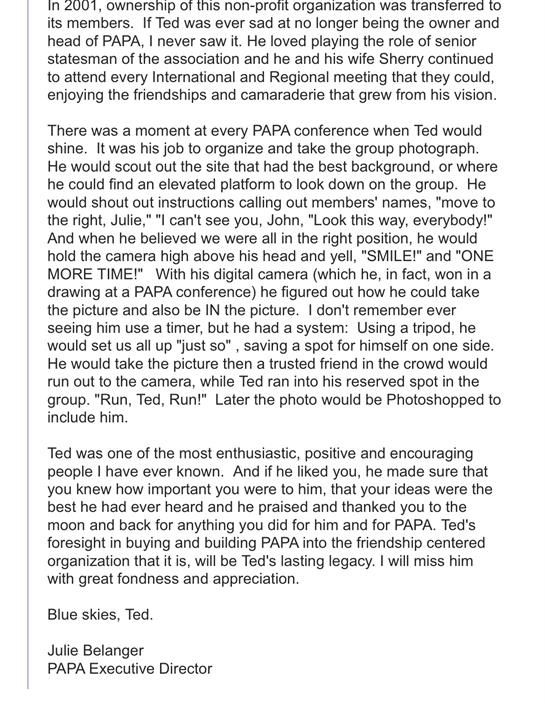 In 2001, ownership of this non-profit organization was transferred to its members. If Ted was ever sad at no longer being the owner and head of PAPA, I never saw it. He loved playing the role of senior statesman of the association and he and his wife Sherry continued to attend every International and Regional meeting that they could, enjoying the friendships and camaraderie that grew from his vision.

There was a moment at every PAPA conference when Ted would shine. It was his job to organize and take the group photograph. He would scout out the site that had the best background, or where he could find an elevated platform to look down on the group. He would shout out instructions calling out members' names, "move to the right, Julie," "I can't see you, John, "Look this way, everybody!" And when he believed we were all in the right position, he would hold the camera high above his head and yell, "SMILE!" and "ONE MORE TIME!" With his digital camera (which he, in fact, won in a drawing at a PAPA conference) he figured out how he could take the picture and also be IN the picture. I don't remember ever seeing him use a timer, but he had a system: Using a tripod, he would set us all up "just so" , saving a spot for himself on one side. He would take the picture then a trusted friend in the crowd would run out to the camera, while Ted ran into his reserved spot in the group. "Run, Ted, Run!" Later the photo would be Photoshopped to include him.

Ted was one of the most enthusiastic, positive and encouraging people I have ever known. And if he liked you, he made sure that you knew how important you were to him, that your ideas were the best he had ever heard and he praised and thanked you to the moon and back for anything you did for him and for PAPA. Ted's foresight in buying and building PAPA into the friendship centered organization that it is, will be Ted's lasting legacy. I will miss him with great fondness and appreciation.

Blue skies, Ted.

Julie Belanger
PAPA Executive Director